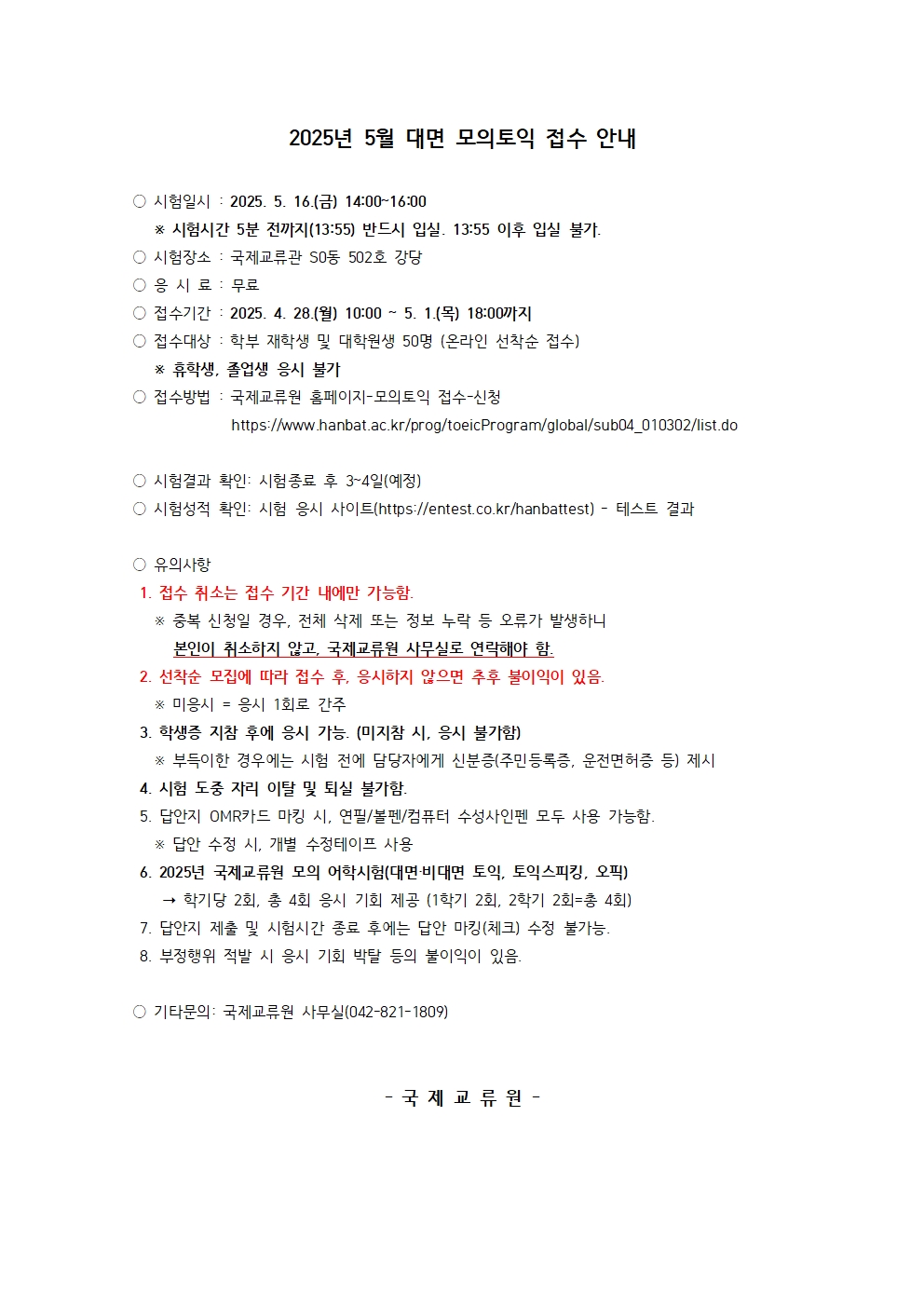 2025년 5월 대면 모의토익 접수 안내

○ 시험일시 : 2025. 5. 16.(금) 14:00~16:00
※ 시험시간 5분 전까지(13:55) 반드시 입실. 13:55 이후 입실 불가.
○ 시험장소 : 국제교류관 S0동 502호 강당
○ 응 시 료 : 무료
○ 접수기간 : 2025. 4. 28.(월) 10:00 ~ 5. 1.(목) 18:00까지
○ 접수대상 : 학부 재학생 및 대학원생 50명 (온라인 선착순 접수)
※ 휴학생, 졸업생 응시 불가
○ 접수방법 : 국제교류원 홈페이지-모의토익 접수-신청
https://www.hanbat.ac.kr/prog/toeicProgram/global/sub04_010302/list.do

○ 시험결과 확인: 시험종료 후 3~4일(예정)
○ 시험성적 확인: 시험 응시 사이트(https://entest.co.kr/hanbattest) - 테스트 결과

○ 유의사항
1. 접수 취소는 접수 기간 내에만 가능함.
※ 중복 신청일 경우, 전체 삭제 또는 정보 누락 등 오류가 발생하니
본인이 취소하지 않고, 국제교류원 사무실로 연락해야 함.
2. 선착순 모집에 따라 접수 후, 응시하지 않으면 추후 불이익이 있음.
※ 미응시 = 응시 1회로 간주
3. 학생증 지참 후에 응시 가능. (미지참 시, 응시 불가함)
※ 부득이한 경우에는 시험 전에 담당자에게 신분증(주민등록증, 운전면허증 등) 제시
4. 시험 도중 자리 이탈 및 퇴실 불가함.
5. 답안지 OMR카드 마킹 시, 연필/볼펜/컴퓨터 수성사인펜 모두 사용 가능함.
※ 답안 수정 시, 개별 수정테이프 사용
6. 2025년 국제교류원 모의 어학시험(대면·비대면 토익, 토익스피킹, 오픽)
→ 학기당 2회, 총 4회 응시 기회 제공 (1학기 2회, 2학기 2회=총 4회)
7. 답안지 제출 및 시험시간 종료 후에는 답안 마킹(체크) 수정 불가능.
8. 부정행위 적발 시 응시 기회 박탈 등의 불이익이 있음.

○ 기타문의: 국제교류원 사무실(042-821-1809)

- 국 제 교 류 원 -